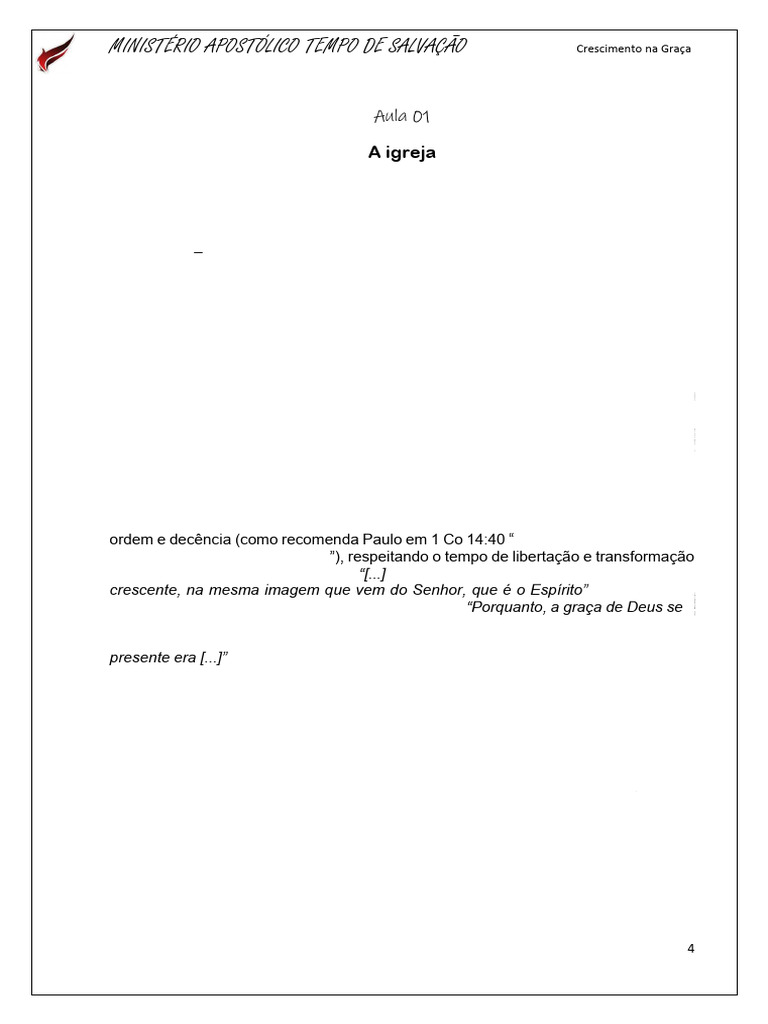 MINISTÉRIO APOSTÓLICO TEMPO DE SALVAÇÃO

Crescimento na Graça

Aula 01

A igreja

–

ordem e decência (como recomenda Paulo em 1 Co 14:40 “

”), respeitando o tempo de libertação e transformação

“[...]

crescente, na mesma imagem que vem do Senhor, que é o Espírito”

“Porquanto, a graça de Deus se

presente era [...]”

4